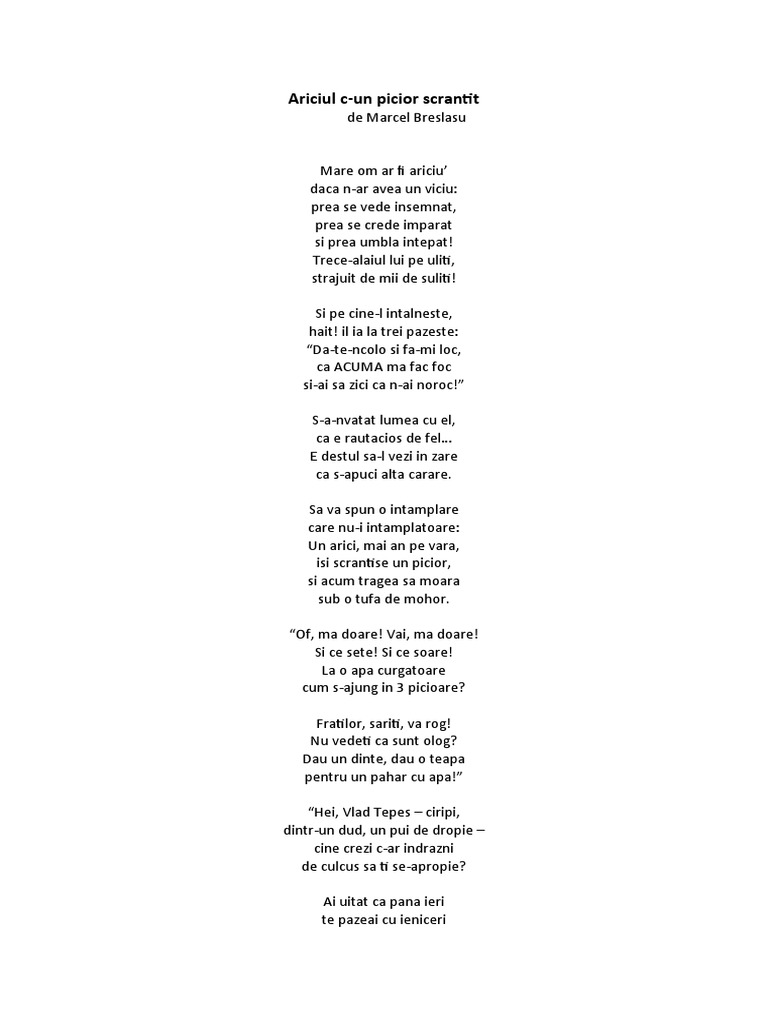 Ariciul c-un picior scrantit
de Marcel Breslasu

Mare om ar fi ariciu'
daca n-ar avea un viciu:
prea se vede insemnat,
prea se crede imparat
si prea umbla intepat!
Trece-alaiul lui pe uliti,
strajuit de mii de suliti!

Si pe cine-l intalneste,
hait! il ia la trei pazeste:
"Da-te-ncolo si fa-mi loc,
ca ACUMA ma fac foc
si-ai sa zici ca n-ai noroc!"

S-a-nvatat lumea cu el,
ca e rautacios de fel...
E destul sa-l vezi in zare
ca s-apuci alta carare.

Sa va spun o intamplare
care nu-i intamplatoare:
Un arici, mai an pe vara,
isi scrantise un picior,
si acum tragea sa moara
sub o tufa de mohor.

"Of, ma doare! Vai, ma doare!
Si ce sete! Si ce soare!
La o apa curgatoare
cum s-ajung in 3 picioare?

Fratilor, sariti, va rog!
Nu vedeti ca sunt olog?
Dau un dinte, dau o teapa
pentru un pahar cu apa!"

"Hei, Vlad Tepes – ciripi,
dintr-un dud, un pui de dropie –
cine crezi c-ar indrazni
de culcus sa ti se-apropie?

Ai uitat ca pana ieri
te pazeai cu ieniceri